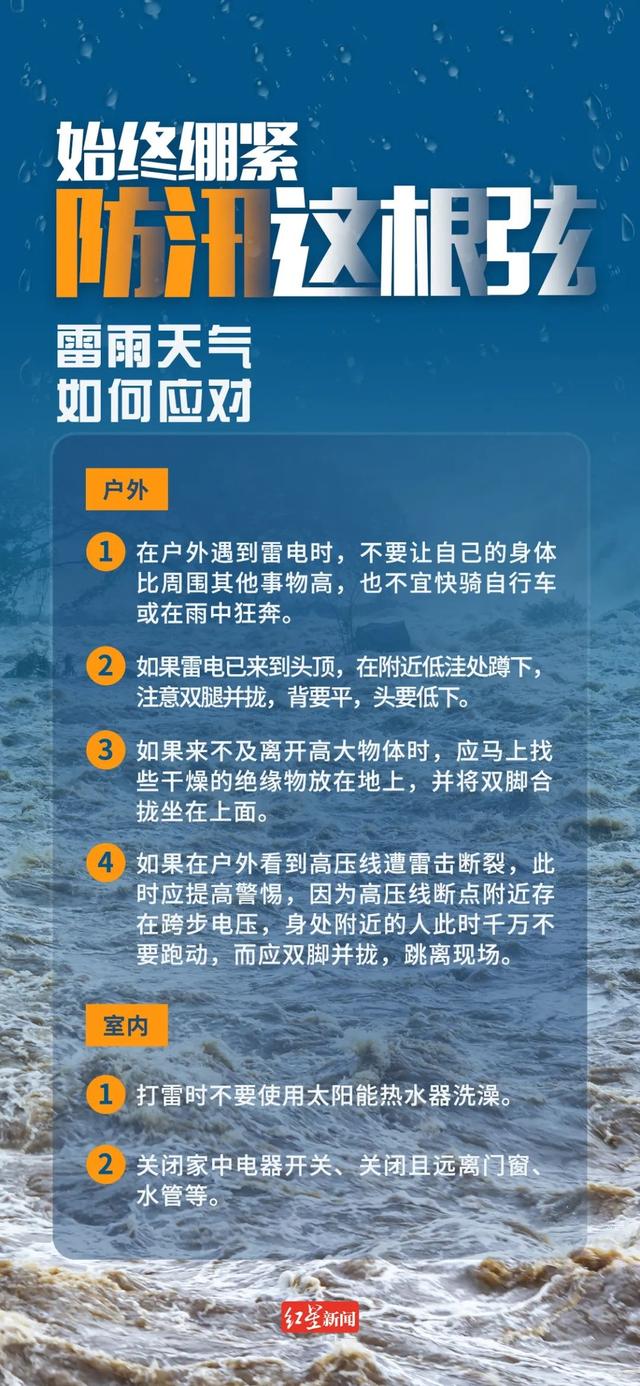 始终绷紧
防汛这根弦

雷雨天气
如何应对

户外

1 在户外遇到雷电时，不要让自己的身体比周围其他事物高，也不宜快骑自行车或在雨中狂奔。

2 如果雷电已来到头顶，在附近低洼处蹲下，注意双腿并拢，背要平，头要低下。

3 如果来不及离开高大物体时，应马上找些干燥的绝缘物放在地上，并将双脚合拢坐在上面。

4 如果在户外看到高压线遭雷击断裂，此时应提高警惕，因为高压线断点附近存在跨步电压，身处附近的人此时千万不要跑动，而应双脚并拢，跳离现场。

室内

1 打雷时不要使用太阳能热水器洗澡。

2 关闭家中电器开关、关闭且远离门窗、水管等。

红星新闻